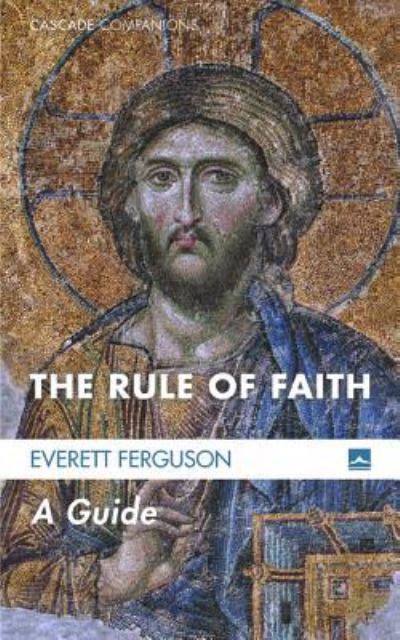 CASCADE COMPANIONS

THE RULE OF FAITH

EVERETT FERGUSON

A Guide